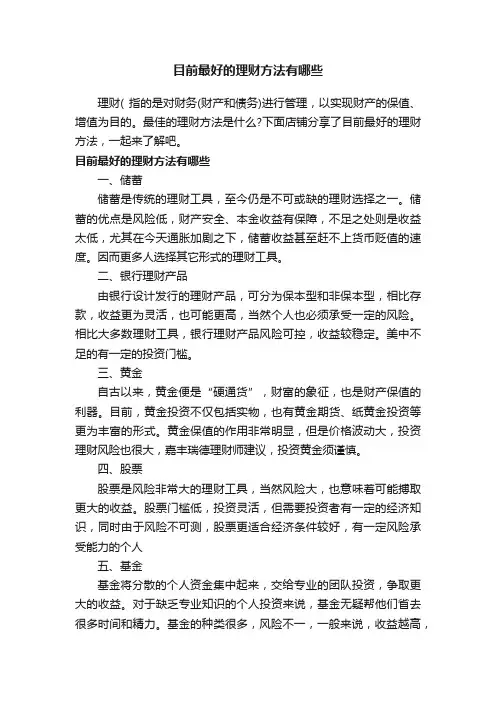 目前最好的理财方法有哪些

理财( 指的是对财务(财产和债务)进行管理，以实现财产的保值、增值为目的。最佳的理财方法是什么?下面店铺分享了目前最好的理财方法，一起来了解吧。

目前最好的理财方法有哪些

一、储蓄

储蓄是传统的理财工具，至今仍是不可或缺的理财选择之一。储蓄的优点是风险低，财产安全、本金收益有保障，不足之处则是收益太低，尤其在今天通胀加剧之下，储蓄收益甚至赶不上货币贬值的速度。因而更多人选择其它形式的理财工具。

二、银行理财产品

由银行设计发行的理财产品，可分为保本型和非保本型，相比存款，收益更为灵活，也可能更高，当然个人也必须承受一定的风险。相比大多数理财工具，银行理财产品风险可控，收益较稳定。美中不足的有一定的投资门槛。

三、黄金

自古以来，黄金便是“硬通货”，财富的象征，也是财产保值的利器。目前，黄金投资不仅包括实物，也有黄金期货、纸黄金投资等更为丰富的形式。黄金保值的作用非常明显，但是价格波动大，投资理财风险也很大，嘉丰瑞德理财师建议，投资黄金须谨慎。

四、股票

股票是风险非常大的理财工具，当然风险大，也意味着可能搏取更大的收益。股票门槛低，投资灵活，但需要投资者有一定的经济知识，同时由于风险不可测，股票更适合经济条件较好，有一定风险承受能力的个人

五、基金

基金将分散的个人资金集中起来，交给专业的团队投资，争取更大的收益。对于缺乏专业知识的个人投资来说，基金无疑帮他们省去很多时间和精力。基金的种类很多，风险不一，一般来说，收益越高，